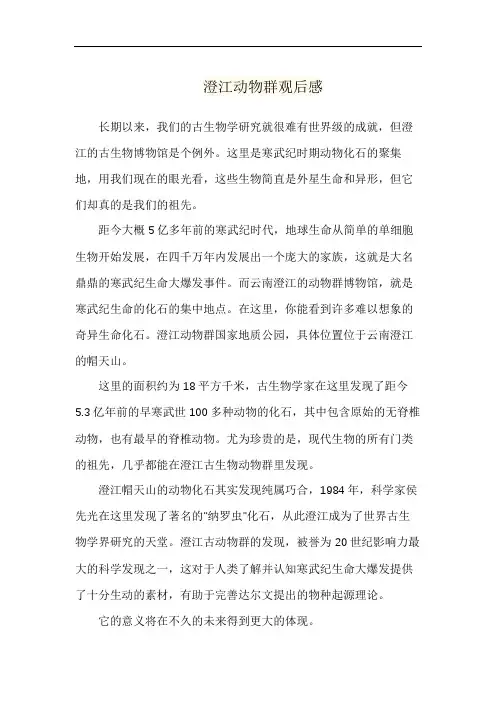 澄江动物群观后感

长期以来，我们的古生物学研究就很难有世界级的成就，但澄江的古生物博物馆是个例外。这里是寒武纪时期动物化石的聚集地，用我们现在的眼光看，这些生物简直是外星生命和异形，但它们却真的是我们的祖先。

距今大概 5 亿多年前的寒武纪时代，地球生命从简单的单细胞生物开始发展，在四千万年内发展出一个庞大的家族，这就是大名鼎鼎的寒武纪生命大爆发事件。而云南澄江的动物群博物馆，就是寒武纪生命的化石的集中地点。在这里，你能看到许多难以想象的奇异生命化石。澄江动物群国家地质公园，具体位置位于云南澄江的帽天山。

这里的面积约为 18 平方千米，古生物学家在这里发现了距今 5.3 亿年前的早寒武世 100 多种动物的化石，其中包含原始的无脊椎动物，也有最早的脊椎动物。尤为珍贵的是，现代生物的所有门类的祖先，几乎都能在澄江古生物动物群里发现。

澄江帽天山的动物化石其实发现纯属巧合，1984 年，科学家侯先光在这里发现了著名的"纳罗虫"化石，从此澄江成为了世界古生物学界研究的天堂。澄江古动物群的发现，被誉为 20 世纪影响力最大的科学发现之一，这对于人类了解并认知寒武纪生命大爆发提供了十分生动的素材，有助于完善达尔文提出的物种起源理论。

它的意义将在不久的未来得到更大的体现。